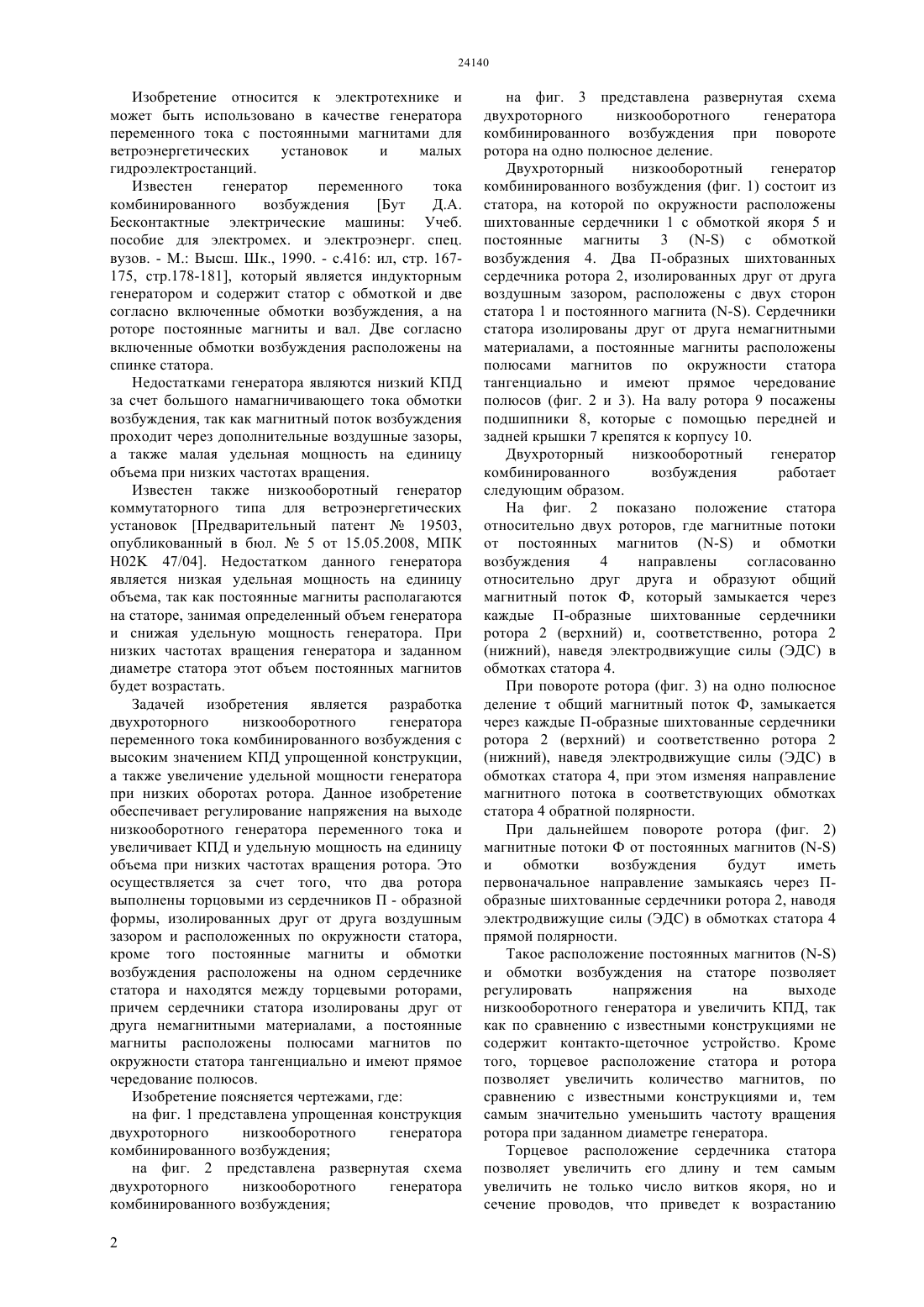 24140

Изобретение относится к электротехнике и может быть использовано в качестве генератора переменного тока с постоянными магнитами для ветроэнергетических установок и малых гидроэлектростанций.

Известен генератор переменного тока комбинированного возбуждения [Бут Д.А. Бесконтактные электрические машины: Учеб. пособие для электромех. и электроэнерг. спец. вузов. - М.: Высш. Шк., 1990. - с.416: ил, стр. 167-175, стр.178-181], который является индукторным генератором и содержит статор с обмоткой и две согласно включенные обмотки возбуждения, а на роторе постоянные магниты и вал. Две согласно включенные обмотки возбуждения расположены на спинке статора.

Недостатками генератора являются низкий КПД за счет большого намагничивающего тока обмотки возбуждения, так как магнитный поток возбуждения проходит через дополнительные воздушные зазоры, а также малая удельная мощность на единицу объема при низких частотах вращения.

Известен также низкооборотный генератор коммутаторного типа для ветроэнергетических установок [Предварительный патент № 19503, опубликованный в бюл. № 5 от 15.05.2008, МПК H02K 47/04]. Недостатком данного генератора является низкая удельная мощность на единицу объема, так как постоянные магниты располагаются на статоре, занимая определенный объем генератора и снижая удельную мощность генератора. При низких частотах вращения генератора и заданном диаметре статора этот объем постоянных магнитов будет возрастать.

Задачей изобретения является разработка двухроторного низкооборотного генератора переменного тока комбинированного возбуждения с высоким значением КПД упрощенной конструкции, а также увеличение удельной мощности генератора при низких оборотах ротора. Данное изобретение обеспечивает регулирование напряжения на выходе низкооборотного генератора переменного тока и увеличивает КПД и удельную мощность на единицу объема при низких частотах вращения ротора. Это осуществляется за счет того, что два ротора выполнены торцовыми из сердечников П - образной формы, изолированных друг от друга воздушным зазором и расположенных по окружности статора, кроме того постоянные магниты и обмотки возбуждения расположены на одном сердечнике статора и находятся между торцевыми роторами, причем сердечники статора изолированы друг от друга немагнитными материалами, а постоянные магниты расположены полюсами магнитов по окружности статора тангенциально и имеют прямое чередование полюсов.

Изобретение поясняется чертежами, где:

на фиг. 1 представлена упрощенная конструкция двухроторного низкооборотного генератора комбинированного возбуждения;

на фиг. 2 представлена развернутая схема двухроторного низкооборотного генератора комбинированного возбуждения;

на фиг. 3 представлена развернутая схема двухроторного низкооборотного генератора комбинированного возбуждения при повороте ротора на одно полюсное деление.

Двухроторный низкооборотный генератор комбинированного возбуждения (фиг. 1) состоит из статора, на которой по окружности расположены шихтованные сердечники 1 с обмоткой якоря 5 и постоянные магниты 3 (N-S) с обмоткой возбуждения 4. Два П-образных шихтованных сердечника ротора 2, изолированных друг от друга воздушным зазором, расположены с двух сторон статора 1 и постоянного магнита (N-S). Сердечники статора изолированы друг от друга немагнитными материалами, а постоянные магниты расположены полюсами магнитов по окружности статора тангенциально и имеют прямое чередование полюсов (фиг. 2 и 3). На валу ротора 9 посажены подшипники 8, которые с помощью передней и задней крышки 7 крепятся к корпусу 10.

Двухроторный низкооборотный генератор комбинированного возбуждения работает следующим образом.

На фиг. 2 показано положение статора относительно двух роторов, где магнитные потоки от постоянных магнитов (N-S) и обмотки возбуждения 4 направлены согласованно относительно друг друга и образуют общий магнитный поток Ф, который замыкается через каждые П-образные шихтованные сердечники ротора 2 (верхний) и, соответственно, ротора 2 (нижний), наведя электродвижущие силы (ЭДС) в обмотках статора 4.

При повороте ротора (фиг. 3) на одно полюсное деление τ общий магнитный поток Ф, замыкается через каждые П-образные шихтованные сердечники ротора 2 (верхний) и соответственно ротора 2 (нижний), наведя электродвижущие силы (ЭДС) в обмотках статора 4, при этом изменяя направление магнитного потока в соответствующих обмотках статора 4 обратной полярности.

При дальнейшем повороте ротора (фиг. 2) магнитные потоки Ф от постоянных магнитов (N-S) и обмотки возбуждения будут иметь первоначальное направление замыкаясь через П-образные шихтованные сердечники ротора 2, наводя электродвижущие силы (ЭДС) в обмотках статора 4 прямой полярности.

Такое расположение постоянных магнитов (N-S) и обмотки возбуждения на статоре позволяет регулировать напряжения на выходе низкооборотного генератора и увеличить КПД, так как по сравнению с известными конструкциями не содержит контакто-щеточное устройство. Кроме того, торцевое расположение статора и ротора позволяет увеличить количество магнитов, по сравнению с известными конструкциями и, тем самым значительно уменьшить частоту вращения ротора при заданном диаметре генератора.

Торцевое расположение сердечника статора позволяет увеличить его длину и тем самым увеличить не только число витков якоря, но и сечение проводов, что приведет к возрастанию

2